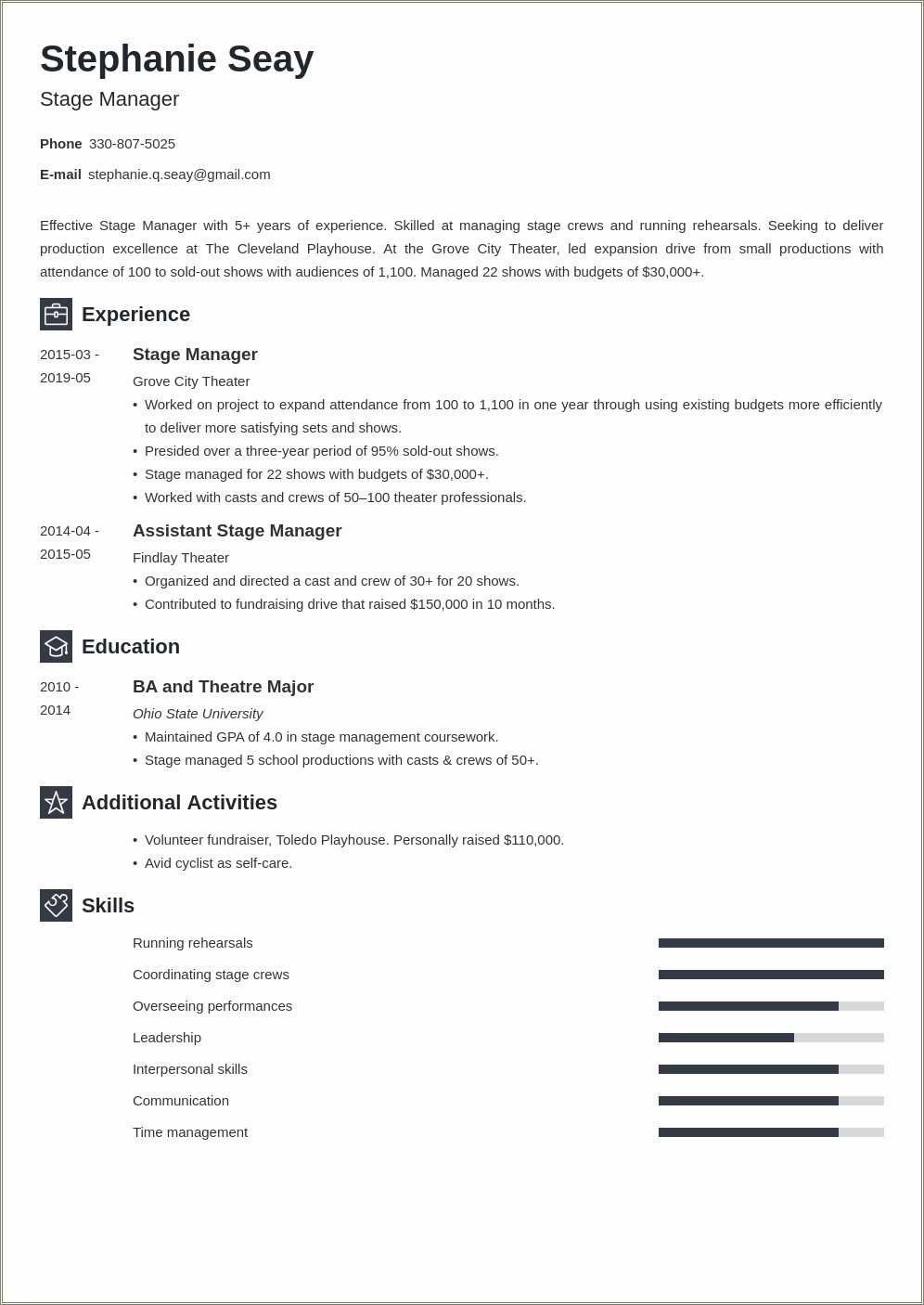 Stephanie Seay
Stage Manager

Phone 330-807-5025

E-mail stephanie.q.seay@gmail.com

Effective Stage Manager with 5+ years of experience. Skilled at managing stage crews and running rehearsals. Seeking to deliver production excellence at The Cleveland Playhouse. At the Grove City Theater, led expansion drive from small productions with attendance of 100 to sold-out shows with audiences of 1,100. Managed 22 shows with budgets of $30,000+.

Experience

2015-03 - 2019-05

Stage Manager
Grove City Theater
• Worked on project to expand attendance from 100 to 1,100 in one year through using existing budgets more efficiently to deliver more satisfying sets and shows.
• Presided over a three-year period of 95% sold-out shows.
• Stage managed for 22 shows with budgets of $30,000+.
• Worked with casts and crews of 50–100 theater professionals.

2014-04 - 2015-05

Assistant Stage Manager
Findlay Theater
• Organized and directed a cast and crew of 30+ for 20 shows.
• Contributed to fundraising drive that raised $150,000 in 10 months.

Education

2010 - 2014

BA and Theatre Major
Ohio State University
• Maintained GPA of 4.0 in stage management coursework.
• Stage managed 5 school productions with casts & crews of 50+.

Additional Activities

• Volunteer fundraiser, Toledo Playhouse. Personally raised $110,000.
• Avid cyclist as self-care.

Skills

Running rehearsals
Coordinating stage crews
Overseeing performances
Leadership
Interpersonal skills
Communication
Time management